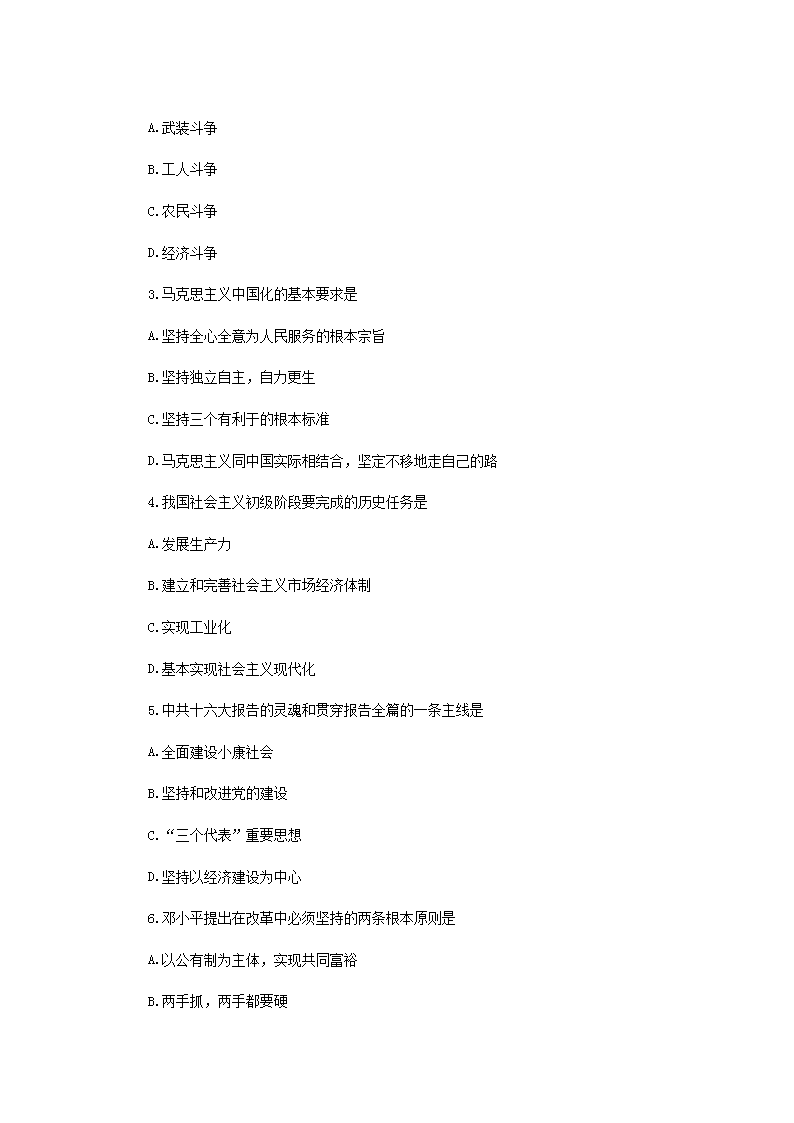 A.武装斗争

B.工人斗争

C.农民斗争

D.经济斗争

3.马克思主义中国化的基本要求是

A.坚持全心全意为人民服务的根本宗旨

B.坚持独立自主，自力更生

C.坚持三个有利于的根本标准

D.马克思主义同中国实际相结合，坚定不移地走自己的路

4.我国社会主义初级阶段要完成的历史任务是

A.发展生产力

B.建立和完善社会主义市场经济体制

C.实现工业化

D.基本实现社会主义现代化

5.中共十六大报告的灵魂和贯穿报告全篇的一条主线是

A.全面建设小康社会

B.坚持和改进党的建设

C.“三个代表”重要思想

D.坚持以经济建设为中心

6.邓小平提出在改革中必须坚持的两条根本原则是

A.以公有制为主体，实现共同富裕

B.两手抓，两手都要硬